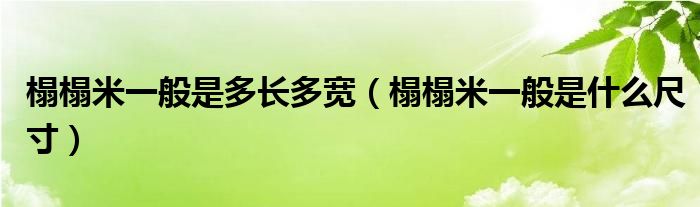 榻榻米一般是多长多宽（榻榻米一般是什么尺寸）